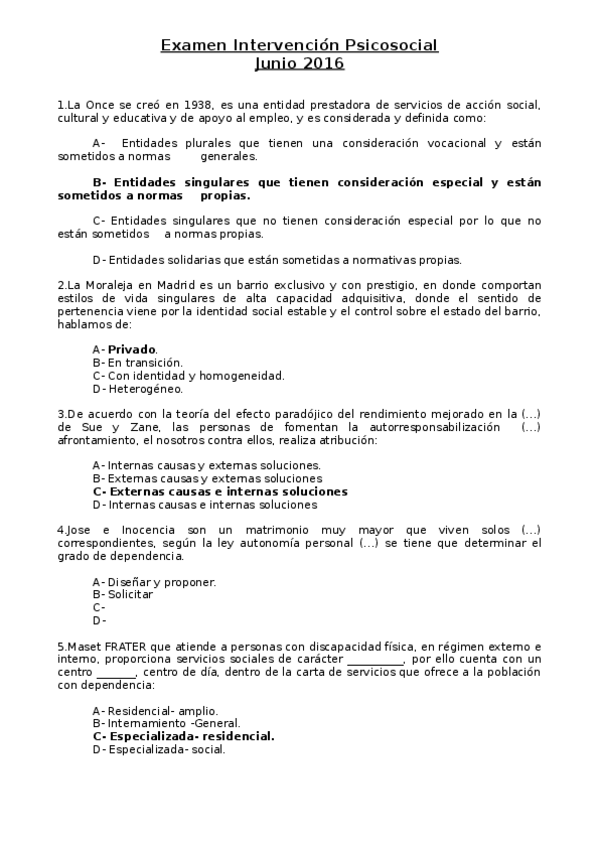 Examen Intervención Psicosocial
Junio 2016

1.La Once se creó en 1938, es una entidad prestadora de servicios de acción social, cultural y educativa y de apoyo al empleo, y es considerada y definida como:

A- Entidades plurales que tienen una consideración vocacional y están sometidos a normas generales.

B- Entidades singulares que tienen consideración especial y están sometidos a normas propias.

C- Entidades singulares que no tienen consideración especial por lo que no están sometidos a normas propias.

D- Entidades solidarias que están sometidas a normativas propias.

2.La Moraleja en Madrid es un barrio exclusivo y con prestigio, en donde comportan estilos de vida singulares de alta capacidad adquisitiva, donde el sentido de pertenencia viene por la identidad social estable y el control sobre el estado del barrio, hablamos de:

A- Privado.
B- En transición.
C- Con identidad y homogeneidad.
D- Heterogéneo.

3.De acuerdo con la teoría del efecto paradójico del rendimiento mejorado en la (...) de Sue y Zane, las personas de fomentan la autorresponsabilización (...) afrontamiento, el nosotros contra ellos, realiza atribución:

A- Internas causas y externas soluciones.
B- Externas causas y externas soluciones
C- Externas causas e internas soluciones
D- Internas causas e internas soluciones

4.Jose e Inocencia son un matrimonio muy mayor que viven solos (...) correspondientes, según la ley autonomía personal (...) se tiene que determinar el grado de dependencia.

A- Diseñar y proponer.
B- Solicitar
C-
D-

5.Maset FRATER que atiende a personas con discapacidad física, en régimen externo e interno, proporciona servicios sociales de carácter _________, por ello cuenta con un centro _______, centro de día, dentro de la carta de servicios que ofrece a la población con dependencia:

A- Residencial- amplio.
B- Internamiento -General.
C- Especializada- residencial.
D- Especializada- social.